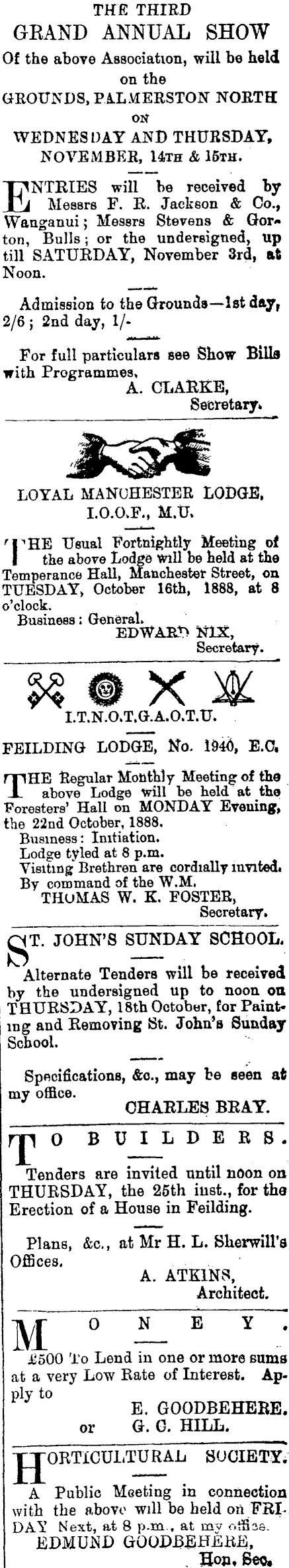 THE THIRD
GRAND ANNUAL SHOW
Of the above Association, will be held on the
GROUNDS, PALMERSTON NORTH
ON
WEDNESDAY AND THURSDAY,
NOVEMBER, 14TH & 15TH.

ENTRIES will be received by Messrs F. R. Jackson & Co., Wanganui; Messrs Stevens & Gorton, Bulls; or the undersigned, up till SATURDAY, November 3rd, at Noon.

Admission to the Grounds—1st day, 2/6; 2nd day, 1/-

For full particulars see Show Bills with Programmes.
A. CLARKE,
Secretary.

LOYAL MANCHESTER LODGE,
I.O.O.F., M.U.

THE Usual Fortnightly Meeting of the above Lodge will be held at the Temperance Hall, Manchester Street, on TUESDAY, October 16th, 1888, at 8 o'clock.
Business: General.
EDWARD NIX,
Secretary.

I.T.N.O.T.G.A.O.T.U.

FEILDING LODGE, No. 1940, E.C.

THE Regular Monthly Meeting of the above Lodge will be held at the Foresters' Hall on MONDAY Evening, the 22nd October, 1888.
Business: Initiation.
Lodge tyled at 8 p.m.
Visiting Brethren are cordially invited.
By command of the W.M.
THOMAS W. K. FOSTER,
Secretary.

ST. JOHN'S SUNDAY SCHOOL.
Alternate Tenders will be received by the undersigned up to noon on THURSDAY, 18th October, for Painting and Removing St. John's Sunday School.

Specifications, &c., may be seen at my office.
CHARLES BRAY.

TO BUILDERS.
Tenders are invited until noon on THURSDAY, the 25th inst., for the Erection of a House in Feilding.

Plans, &c., at Mr H. L. Sherwill's Offices.
A. ATKINS,
Architect.

MONEY.
£500 To Lend in one or more sums at a very Low Rate of Interest. Apply to
E. GOODBEHERE.
or G. C. HILL.

HORTICULTURAL SOCIETY.
A Public Meeting in connection with the above will be held on FRIDAY Next, at 8 p.m., at my office.
EDMUND GOODBEHERE,
Hon. Sec.